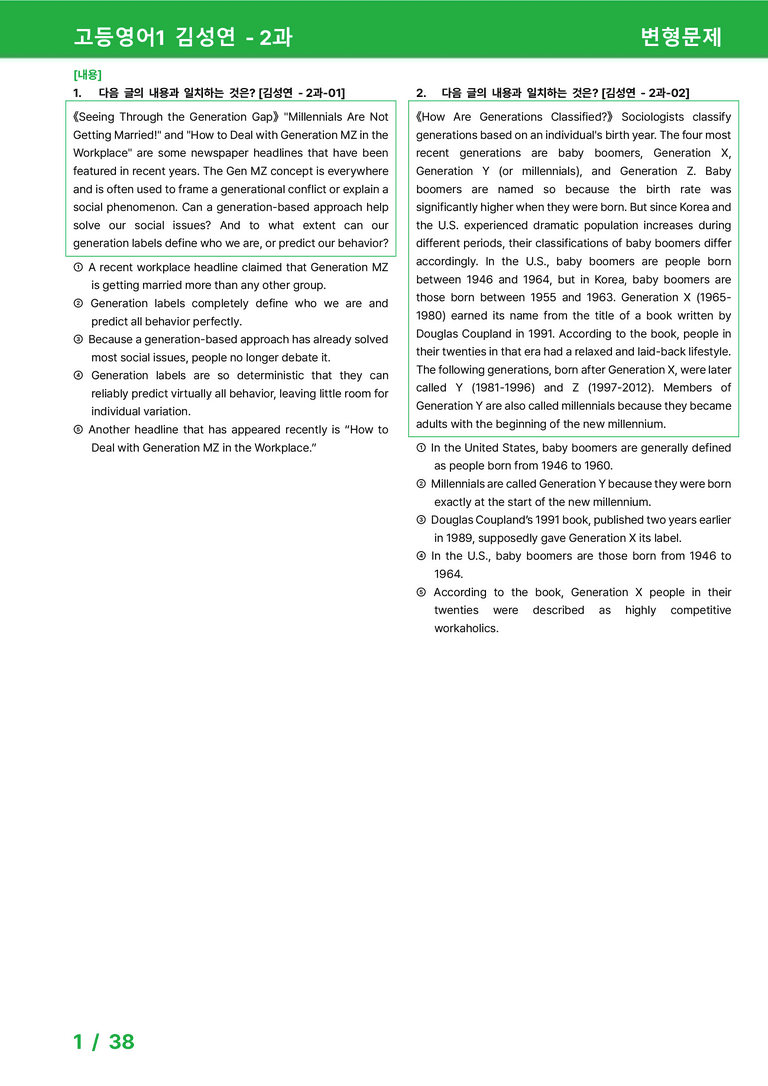 고등영어1 김성연 - 2과

변형문제

[내용]

1. 다음 글의 내용과 일치하는 것은? [김성연 - 2과-01]

《Seeing Through the Generation Gap》 "Millennials Are Not Getting Married!" and "How to Deal with Generation MZ in the Workplace" are some newspaper headlines that have been featured in recent years. The Gen MZ concept is everywhere and is often used to frame a generational conflict or explain a social phenomenon. Can a generation-based approach help solve our social issues? And to what extent can our generation labels define who we are, or predict our behavior?

① A recent workplace headline claimed that Generation MZ is getting married more than any other group.
② Generation labels completely define who we are and predict all behavior perfectly.
③ Because a generation-based approach has already solved most social issues, people no longer debate it.
④ Generation labels are so deterministic that they can reliably predict virtually all behavior, leaving little room for individual variation.
⑤ Another headline that has appeared recently is "How to Deal with Generation MZ in the Workplace."

2. 다음 글의 내용과 일치하는 것은? [김성연 - 2과-02]

《How Are Generations Classified?》 Sociologists classify generations based on an individual's birth year. The four most recent generations are baby boomers, Generation X, Generation Y (or millennials), and Generation Z. Baby boomers are named so because the birth rate was significantly higher when they were born. But since Korea and the U.S. experienced dramatic population increases during different periods, their classifications of baby boomers differ accordingly. In the U.S., baby boomers are people born between 1946 and 1964, but in Korea, baby boomers are those born between 1955 and 1963. Generation X (1965-1980) earned its name from the title of a book written by Douglas Coupland in 1991. According to the book, people in their twenties in that era had a relaxed and laid-back lifestyle. The following generations, born after Generation X, were later called Y (1981-1996) and Z (1997-2012). Members of Generation Y are also called millennials because they became adults with the beginning of the new millennium.

① In the United States, baby boomers are generally defined as people born from 1946 to 1960.
② Millennials are called Generation Y because they were born exactly at the start of the new millennium.
③ Douglas Coupland's 1991 book, published two years earlier in 1989, supposedly gave Generation X its label.
④ In the U.S., baby boomers are those born from 1946 to 1964.
⑤ According to the book, Generation X people in their twenties were described as highly competitive workaholics.

1 / 38